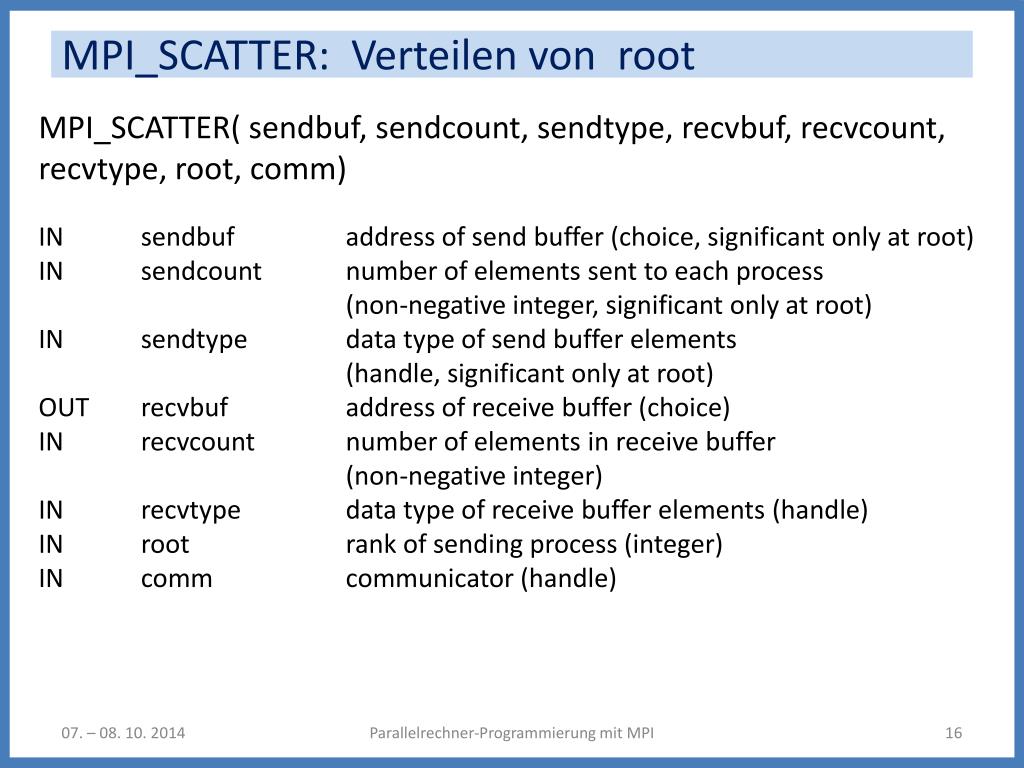 MPI_SCATTER: Verteilen von root

MPI_SCATTER( sendbuf, sendcount, sendtype, recvbuf, recvcount, recvtype, root, comm)

| | | |
|---|---|---|
| IN | sendbuf | address of send buffer (choice, significant only at root) |
| IN | sendcount | number of elements sent to each process (non-negative integer, significant only at root) |
| IN | sendtype | data type of send buffer elements (handle, significant only at root) |
| OUT | recvbuf | address of receive buffer (choice) |
| IN | recvcount | number of elements in receive buffer (non-negative integer) |
| IN | recvtype | data type of receive buffer elements (handle) |
| IN | root | rank of sending process (integer) |
| IN | comm | communicator (handle) |

07. – 08. 10. 2014 Parallelrechner-Programmierung mit MPI 16